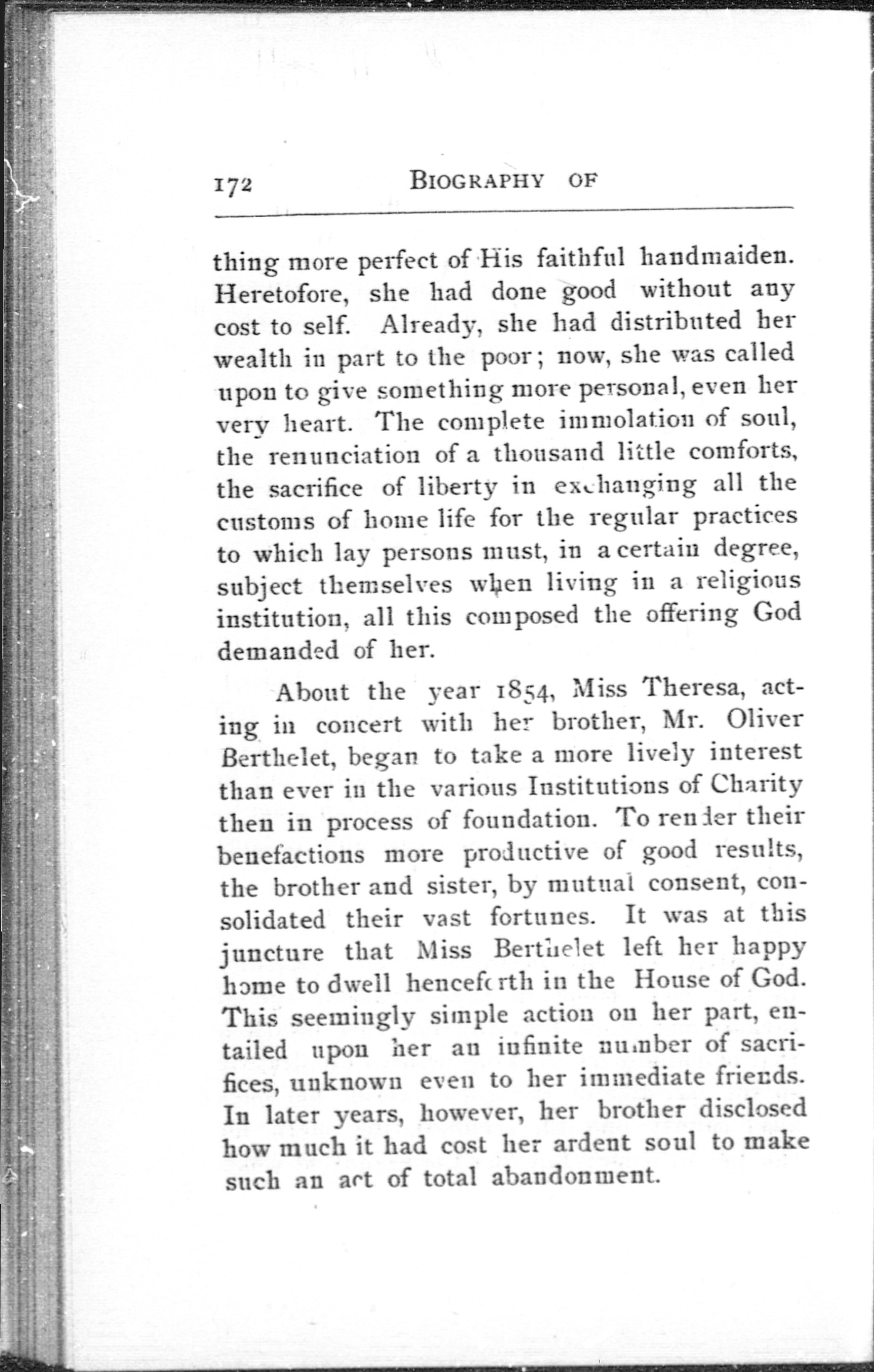 172 BIOGRAPHY OF

thing more perfect of His faithful handmaiden. Heretofore, she had done good without any cost to self. Already, she had distributed her wealth in part to the poor; now, she was called upon to give something more personal, even her very heart. The complete immolation of soul, the renunciation of a thousand little comforts, the sacrifice of liberty in exchanging all the customs of home life for the regular practices to which lay persons must, in a certain degree, subject themselves when living in a religious institution, all this composed the offering God demanded of her.

About the year 1854, Miss Theresa, acting in concert with her brother, Mr. Oliver Berthelet, began to take a more lively interest than ever in the various Institutions of Charity then in process of foundation. To render their benefactions more productive of good results, the brother and sister, by mutual consent, consolidated their vast fortunes. It was at this juncture that Miss Berthelet left her happy home to dwell henceforth in the House of God. This seemingly simple action on her part, entailed upon her an infinite number of sacrifices, unknown even to her immediate friends. In later years, however, her brother disclosed how much it had cost her ardent soul to make such an act of total abandonment.